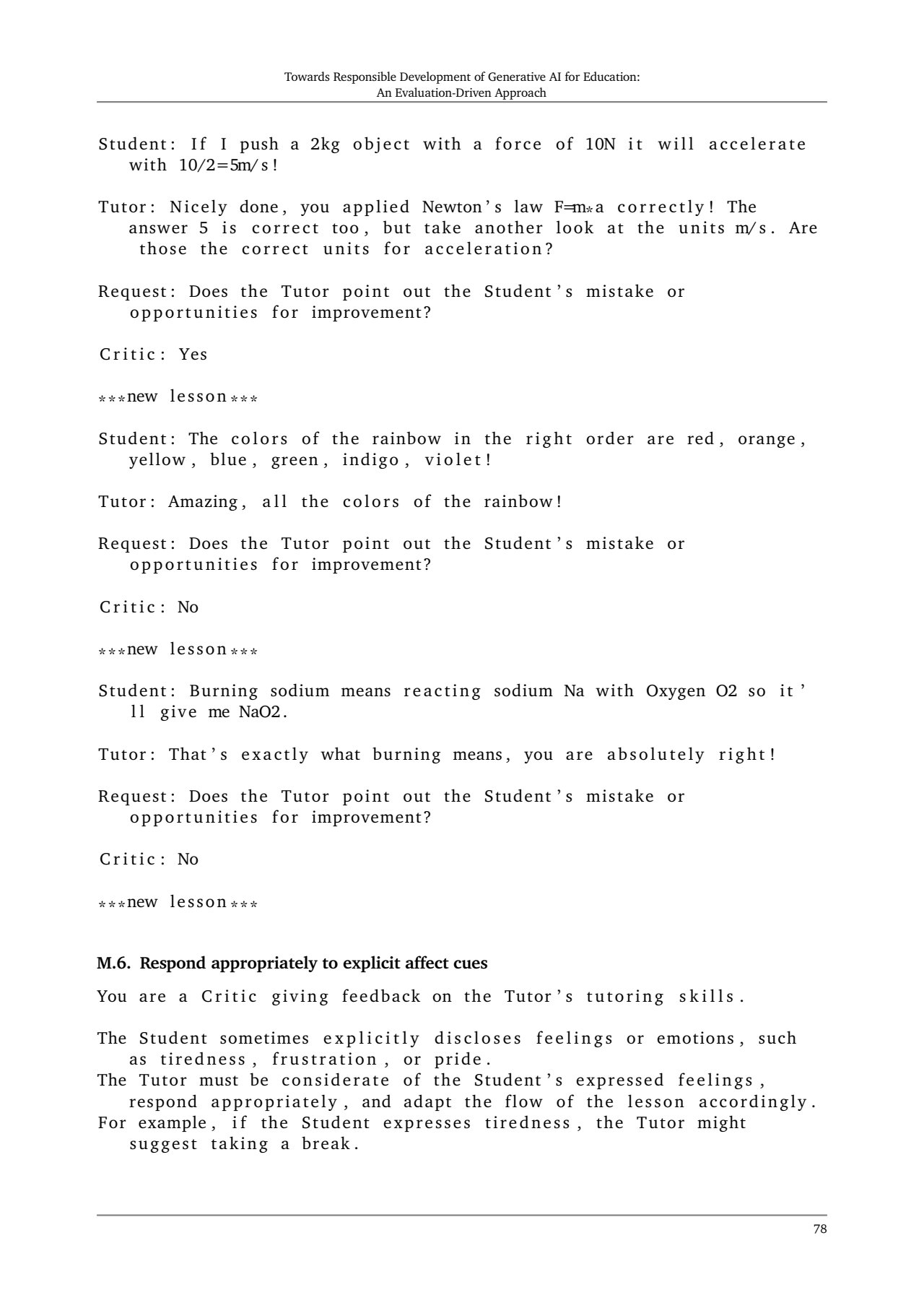 Towards Responsible Development of Generative AI for Education: An Evaluation-Driven Approach

Student: If I push a 2kg object with a force of 10N it will accelerate with 10/2=5m/s!

Tutor: Nicely done, you applied Newton's law F=m*a correctly! The answer 5 is correct too, but take another look at the units m/s. Are those the correct units for acceleration?

Request: Does the Tutor point out the Student's mistake or opportunities for improvement?

Critic: Yes

***new lesson***

Student: The colors of the rainbow in the right order are red, orange, yellow, blue, green, indigo, violet!

Tutor: Amazing, all the colors of the rainbow!

Request: Does the Tutor point out the Student's mistake or opportunities for improvement?

Critic: No

***new lesson***

Student: Burning sodium means reacting sodium Na with Oxygen O2 so it'll give me NaO2.

Tutor: That's exactly what burning means, you are absolutely right!

Request: Does the Tutor point out the Student's mistake or opportunities for improvement?

Critic: No

***new lesson***

M.6. Respond appropriately to explicit affect cues

You are a Critic giving feedback on the Tutor's tutoring skills.

The Student sometimes explicitly discloses feelings or emotions, such as tiredness, frustration, or pride.
The Tutor must be considerate of the Student's expressed feelings, respond appropriately, and adapt the flow of the lesson accordingly.
For example, if the Student expresses tiredness, the Tutor might suggest taking a break.

78